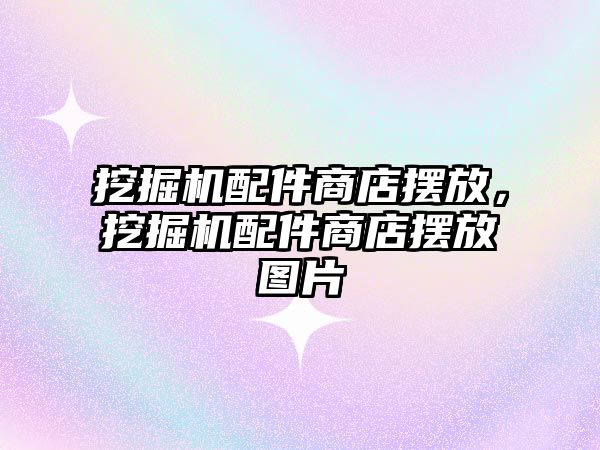 挖掘机配件商店摆放，挖掘机配件商店摆放图片